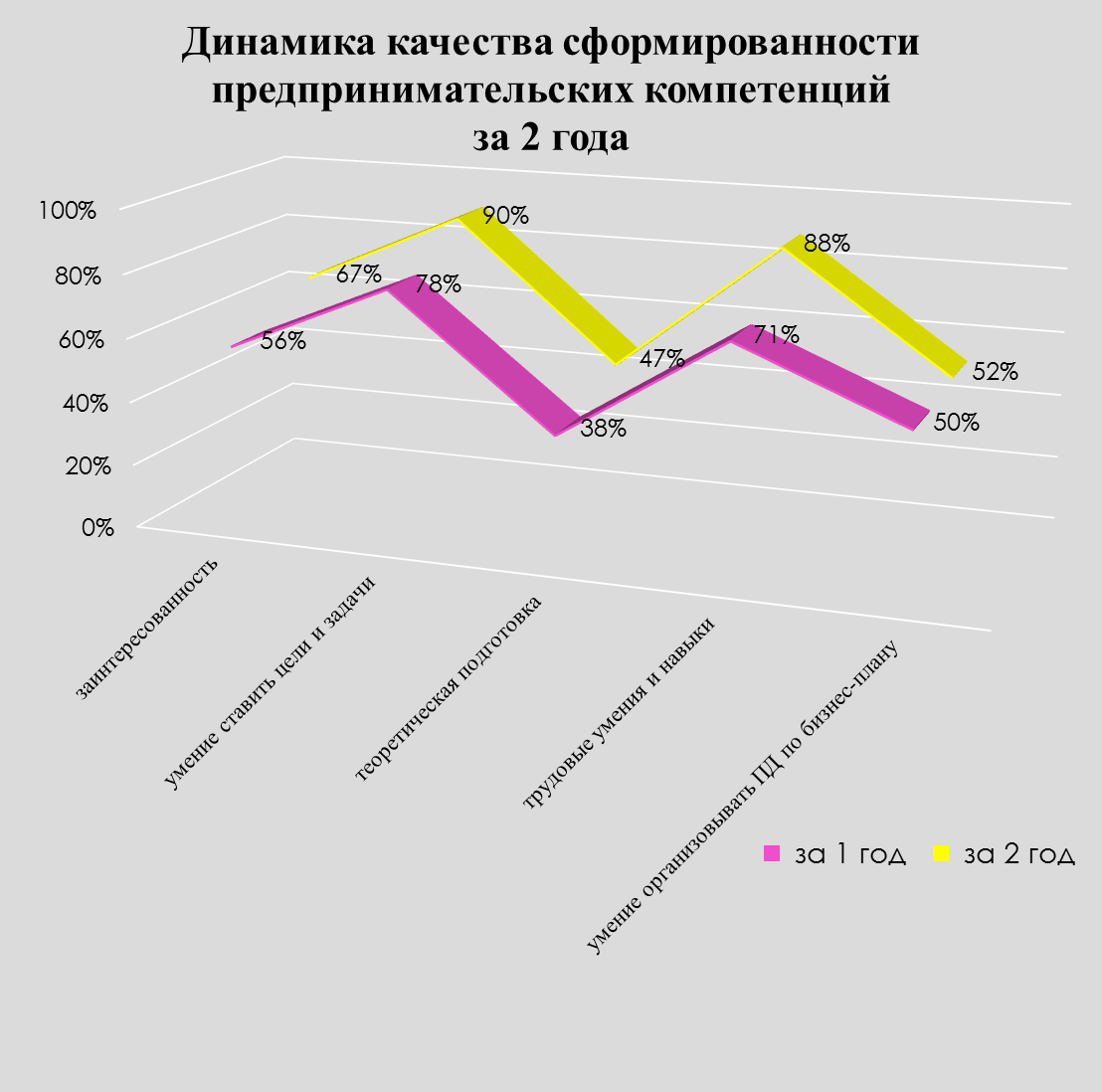 Динамика качества сформированности предпринимательских компетенций за 2 года

100%
80%
60%
40%
20%
0%

67%
90%
47%
88%
52%
56%
78%
38%
71%
50%

заинтересованность
умение ставить цели и задачи
теоретическая подготовка
трудовые умения и навыки
умение организовывать ПД по бизнес-плану

за 1 год
за 2 год